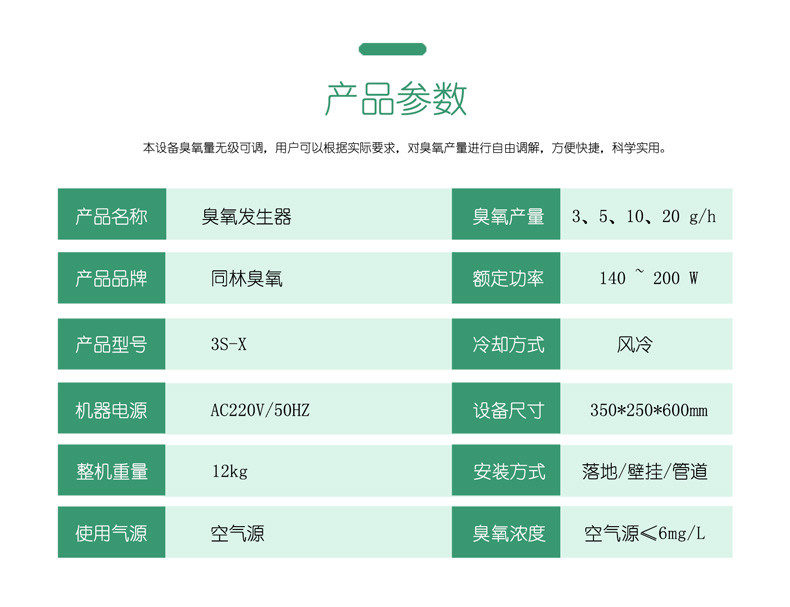 产品参数

本设备臭氧量无级可调，用户可以根据实际要求，对臭氧产量进行自由调解，方便快捷，科学实用。

| 产品名称 | 臭氧发生器 | 臭氧产量 | 3、5、10、20 g/h |
|---|---|---|---|
| 产品品牌 | 同林臭氧 | 额定功率 | 140 ~ 200 W |
| 产品型号 | 3S-X | 冷却方式 | 风冷 |
| 机器电源 | AC220V/50HZ | 设备尺寸 | 350*250*600mm |
| 整机重量 | 12kg | 安装方式 | 落地/壁挂/管道 |
| 使用气源 | 空气源 | 臭氧浓度 | 空气源≤6mg/L |